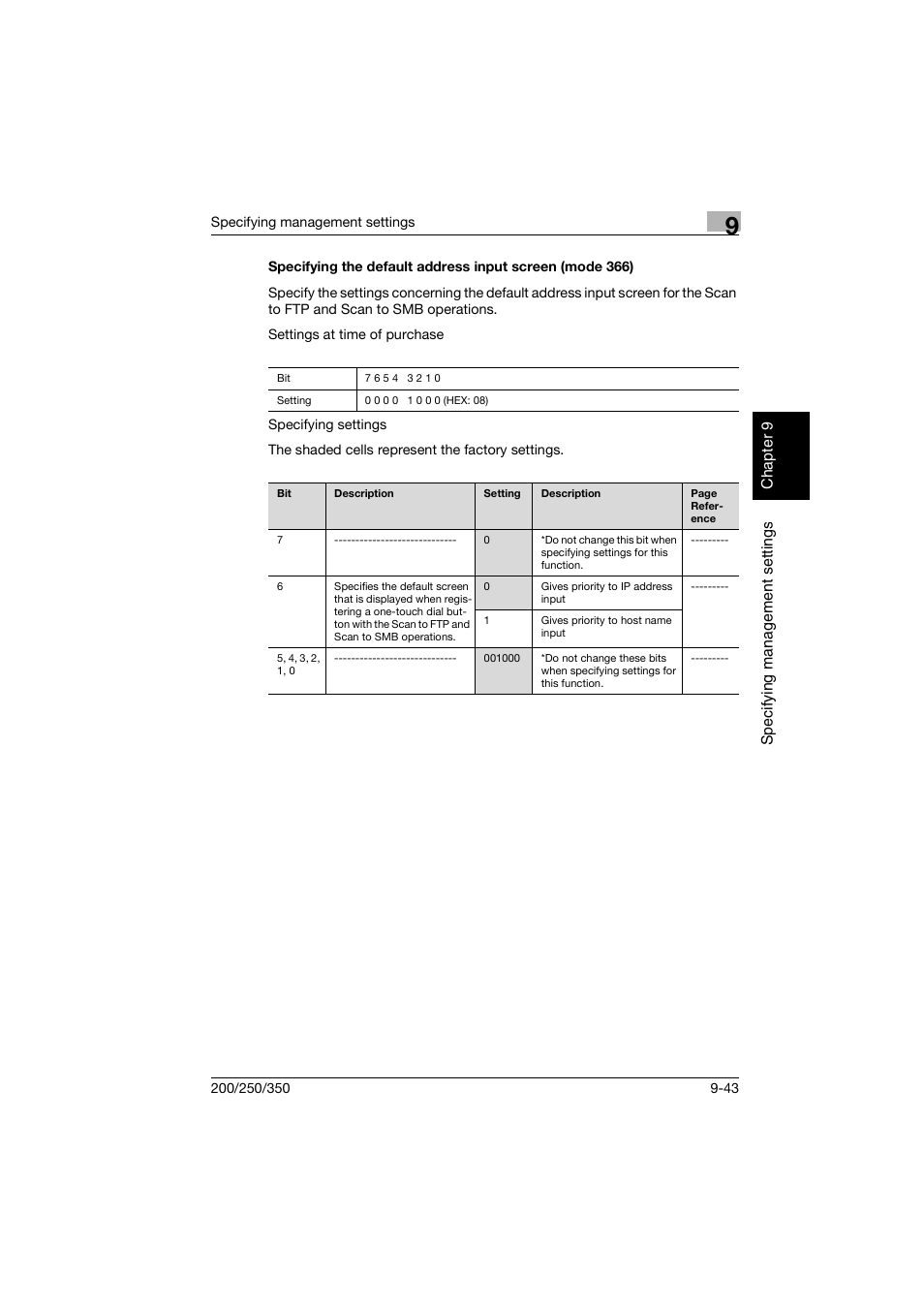 Specifying management settings

9

Specifying the default address input screen (mode 366)

Specify the settings concerning the default address input screen for the Scan to FTP and Scan to SMB operations.

Settings at time of purchase

| Bit | 7 6 5 4 3 2 1 0 |
|---|---|
| Setting | 0 0 0 0 1 0 0 0 (HEX: 08) |

Specifying settings

The shaded cells represent the factory settings.

| Bit | Description | Setting | Description | Page Reference |
|---|---|---|---|---|
| 7 | ----------------------------- | 0 | *Do not change this bit when specifying settings for this function. | --------- |
| 6 | Specifies the default screen that is displayed when registering a one-touch dial button with the Scan to FTP and Scan to SMB operations. | 0 | Gives priority to IP address input | --------- |
|  |  | 1 | Gives priority to host name input |  |
| 5, 4, 3, 2, 1, 0 | ----------------------------- | 001000 | *Do not change these bits when specifying settings for this function. | --------- |

Chapter 9

Specifying management settings

200/250/350

9-43